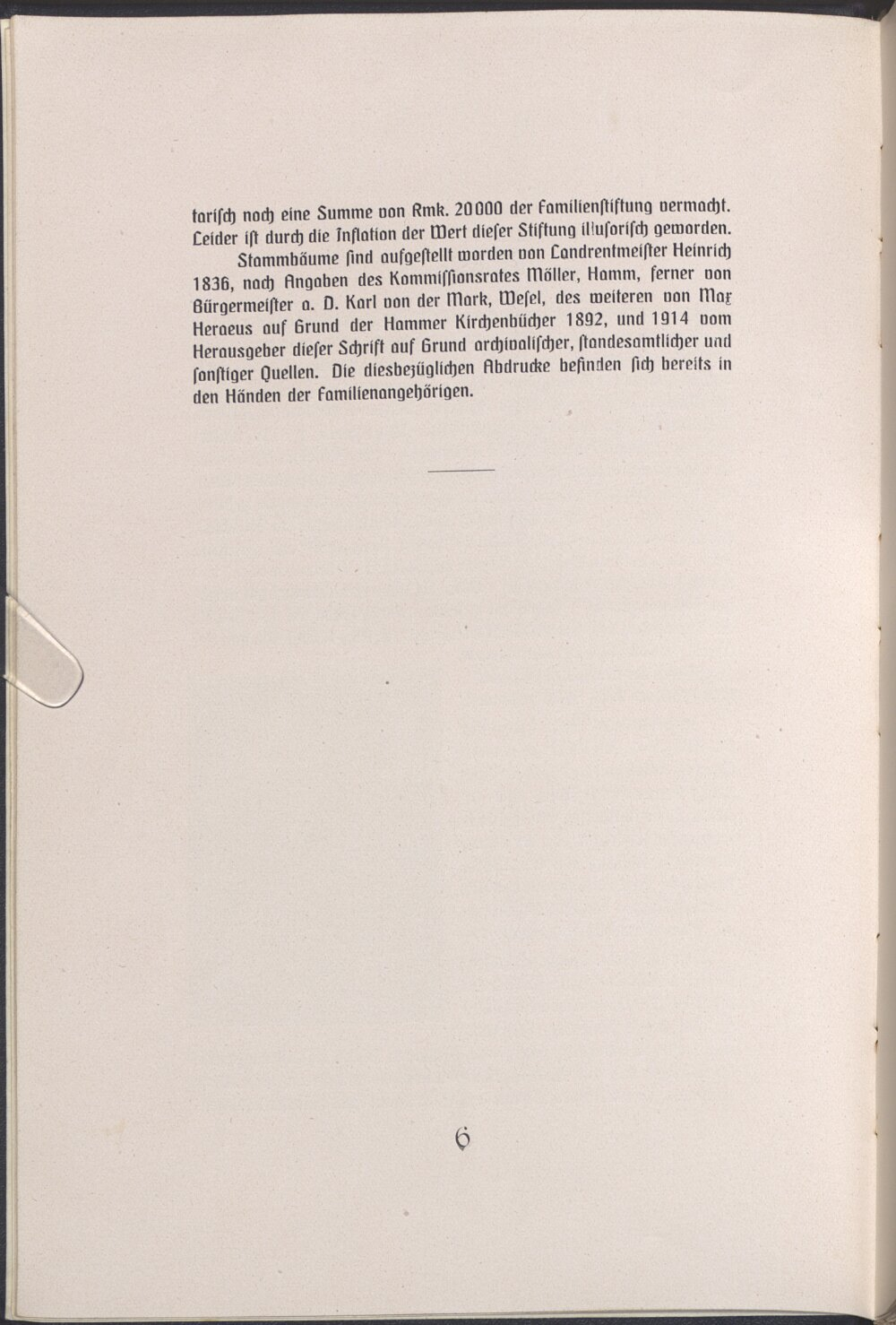 tarisch noch eine Summe von Rmk. 20000 der Familienstiftung vermacht. Leider ist durch die Inflation der Wert dieser Stiftung illusorisch geworden.

Stammbäume sind aufgestellt worden von Landrentmeister Heinrich 1836, nach Angaben des Kommissionsrates Möller, Hamm, ferner von Bürgermeister a. D. Karl von der Mark, Wesel, des weiteren von Max Heraeus auf Grund der Hammer Kirchenbücher 1892, und 1914 vom Herausgeber dieser Schrift auf Grund archivalischer, standesamtlicher und sonstiger Quellen. Die diesbezüglichen Abdrucke befinden sich bereits in den Händen der Familienangehörigen.

6